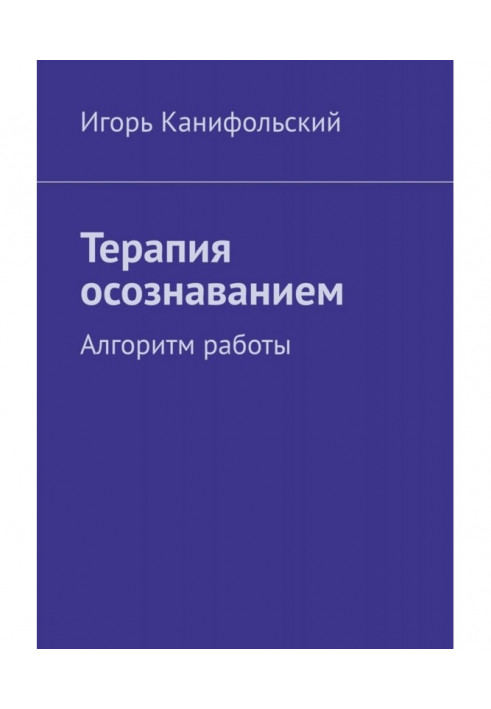 Игорь Канифольский

Терапия осознаванием

Алгоритм работы